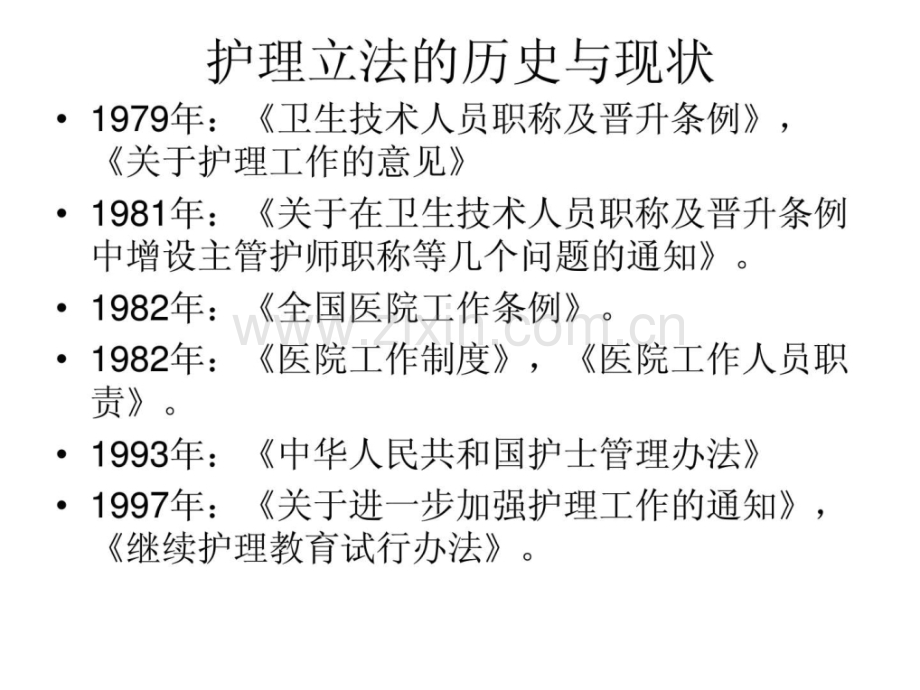 护理立法的历史与现状

• 1979年：《卫生技术人员职称及晋升条例》，《关于护理工作的意见》
• 1981年：《关于在卫生技术人员职称及晋升条例中增设主管护师职称等几个问题的通知》。
• 1982年：《全国医院工作条例》。
• 1982年：《医院工作制度》，《医院工作人员职责》。
• 1993年：《中华人民共和国护士管理办法》
• 1997年：《关于进一步加强护理工作的通知》，《继续护理教育试行办法》。

www.zixin.com.cn